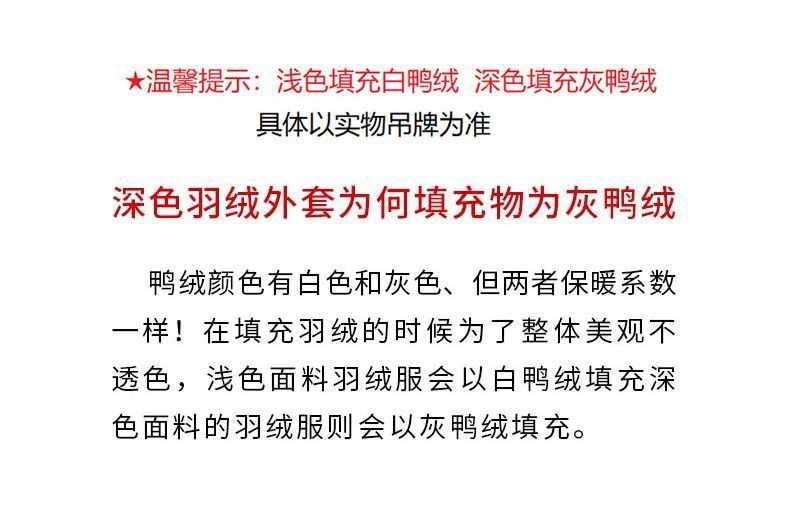 ★温馨提示：浅色填充白鸭绒 深色填充灰鸭绒
具体以实物吊牌为准

深色羽绒外套为何填充物为灰鸭绒

鸭绒颜色有白色和灰色、但两者保暖系数一样！在填充羽绒的时候为了整体美观不透色，浅色面料羽绒服会以白鸭绒填充深色面料的羽绒服则会以灰鸭绒填充。